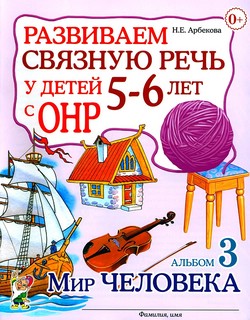 0+

Н.Е. Арбекова

РАЗВИВАЕМ СВЯЗНУЮ РЕЧЬ У ДЕТЕЙ 5-6 ЛЕТ С ОНР

АЛЬБОМ 3

МИР ЧЕЛОВЕКА

Фамилия, имя